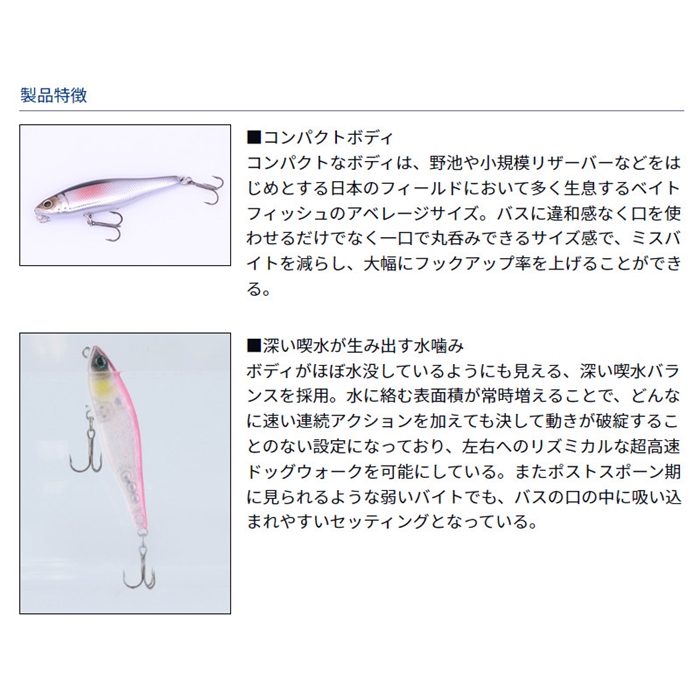 製品特徴

■コンパクトボディ
コンパクトなボディは、野池や小規模リザーバーなどをはじめとする日本のフィールドにおいて多く生息するベイトフィッシュのアベレージサイズ。バスに違和感なく口を使わせるだけでなく一口で丸呑みできるサイズ感で、ミスバイトを減らし、大幅にフックアップ率を上げることができる。

■深い喫水が生み出す水噛み
ボディがほぼ水没しているようにも見える、深い喫水バランスを採用。水に絡む表面積が常時増えることで、どんなに速い連続アクションを加えても決して動きが破綻することのない設定になっており、左右へのリズミカルな超高速ドッグウォークを可能にしている。またポストスポーン期に見られるような弱いバイトでも、バスの口の中に吸い込まれやすいセッティングとなっている。